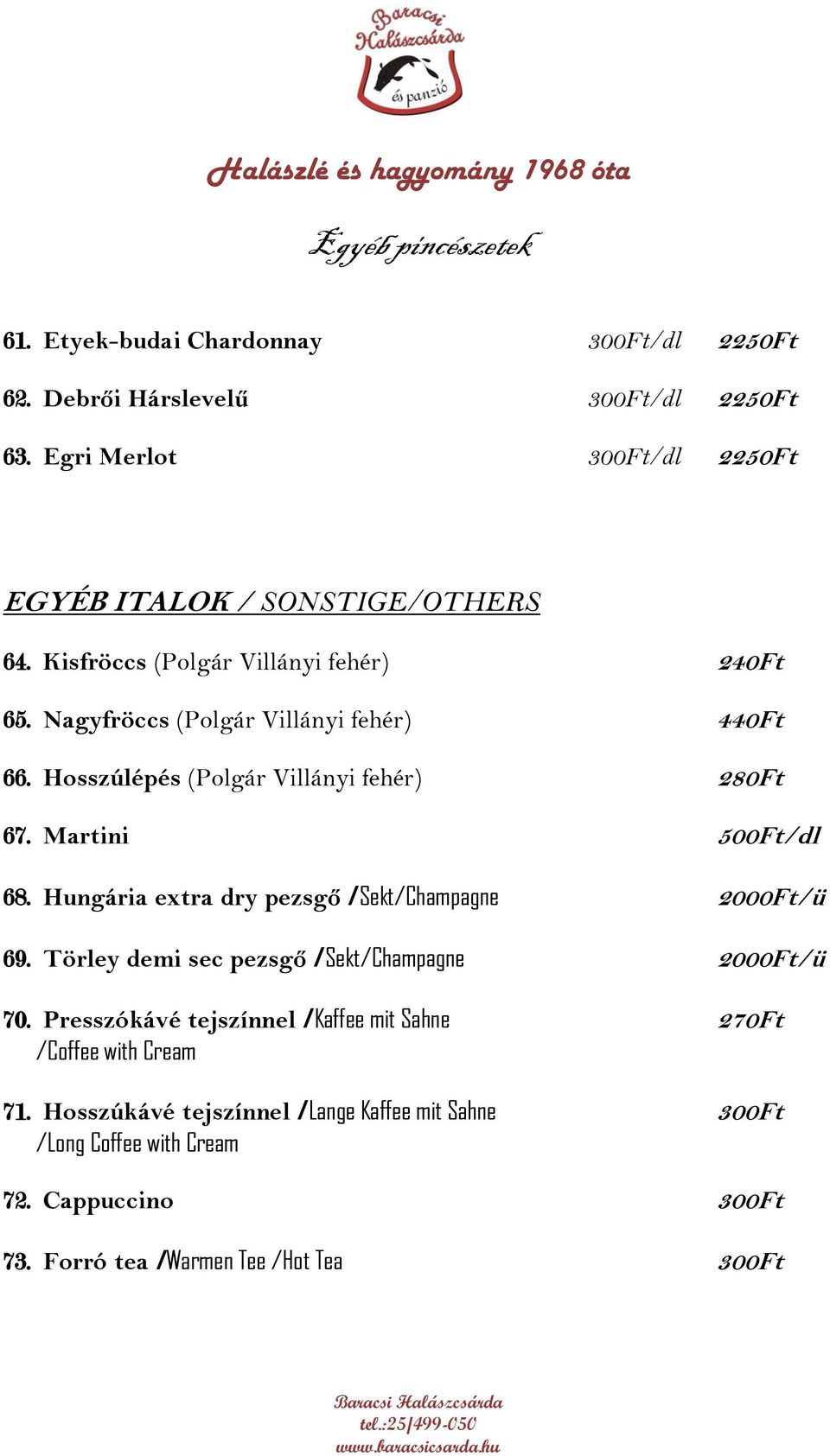 Baracsi Halászcsárda és panzió

Halászlé és hagyomány 1968 óta

Egyéb pincészetek

61. Etyek-budai Chardonnay 300Ft/dl 2250Ft

62. Debrői Hárslevelű 300Ft/dl 2250Ft

63. Egri Merlot 300Ft/dl 2250Ft

EGYÉB ITALOK / SONSTIGE/OTHERS

64. Kisfröccs (Polgár Villányi fehér) 240Ft

65. Nagyfröccs (Polgár Villányi fehér) 440Ft

66. Hosszúlépés (Polgár Villányi fehér) 280Ft

67. Martini 500Ft/dl

68. Hungária extra dry pezsgő /Sekt/Champagne 2000Ft/ü

69. Törley demi sec pezsgő /Sekt/Champagne 2000Ft/ü

70. Presszókávé tejszínnel /Kaffee mit Sahne /Coffee with Cream 270Ft

71. Hosszúkávé tejszínnel /Lange Kaffee mit Sahne /Long Coffee with Cream 300Ft

72. Cappuccino 300Ft

73. Forró tea /Warmen Tee /Hot Tea 300Ft

Baracsi Halászcsárda
tel.:25/499-050
www.baracsicsarda.hu